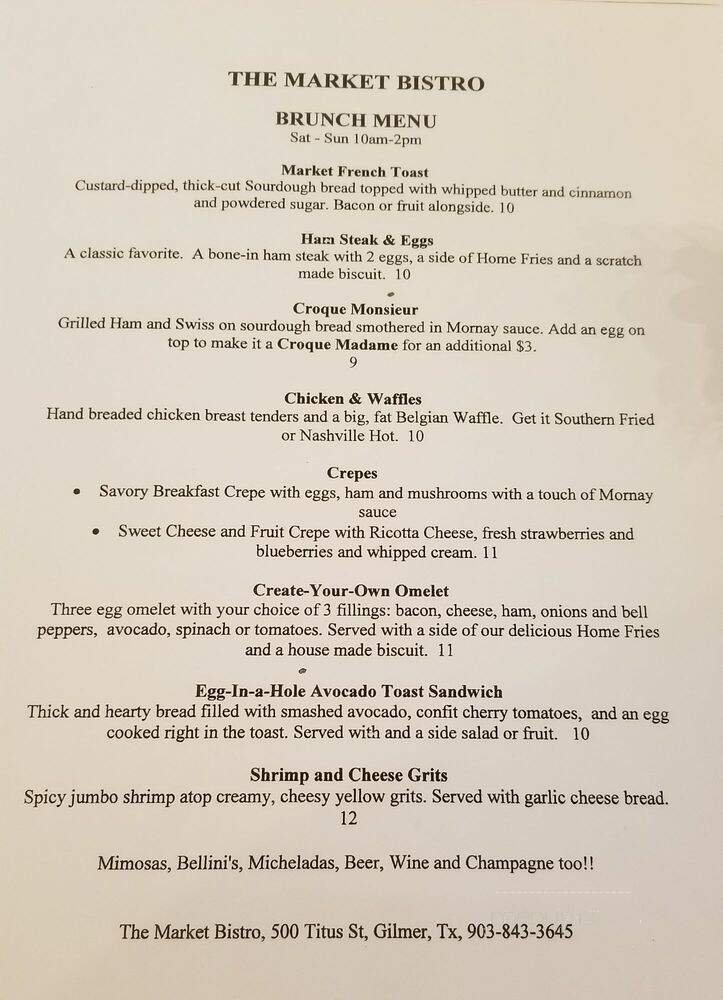 THE MARKET BISTRO

BRUNCH MENU
Sat - Sun 10am-2pm

Market French Toast
Custard-dipped, thick-cut Sourdough bread topped with whipped butter and cinnamon and powdered sugar. Bacon or fruit alongside. 10

Ham Steak & Eggs
A classic favorite. A bone-in ham steak with 2 eggs, a side of Home Fries and a scratch made biscuit. 10

Croque Monsieur
Grilled Ham and Swiss on sourdough bread smothered in Mornay sauce. Add an egg on top to make it a Croque Madame for an additional $3.
9

Chicken & Waffles
Hand breaded chicken breast tenders and a big, fat Belgian Waffle. Get it Southern Fried or Nashville Hot. 10

Crepes
• Savory Breakfast Crepe with eggs, ham and mushrooms with a touch of Mornay sauce
• Sweet Cheese and Fruit Crepe with Ricotta Cheese, fresh strawberries and blueberries and whipped cream. 11

Create-Your-Own Omelet
Three egg omelet with your choice of 3 fillings: bacon, cheese, ham, onions and bell peppers, avocado, spinach or tomatoes. Served with a side of our delicious Home Fries and a house made biscuit. 11

Egg-In-a-Hole Avocado Toast Sandwich
Thick and hearty bread filled with smashed avocado, confit cherry tomatoes, and an egg cooked right in the toast. Served with and a side salad or fruit. 10

Shrimp and Cheese Grits
Spicy jumbo shrimp atop creamy, cheesy yellow grits. Served with garlic cheese bread.
12

Mimosas, Bellini's, Micheladas, Beer, Wine and Champagne too!!

The Market Bistro, 500 Titus St, Gilmer, Tx, 903-843-3645